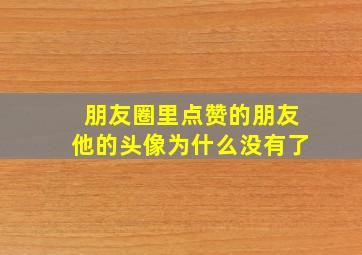 朋友圈里点赞的朋友
他的头像为什么没有了